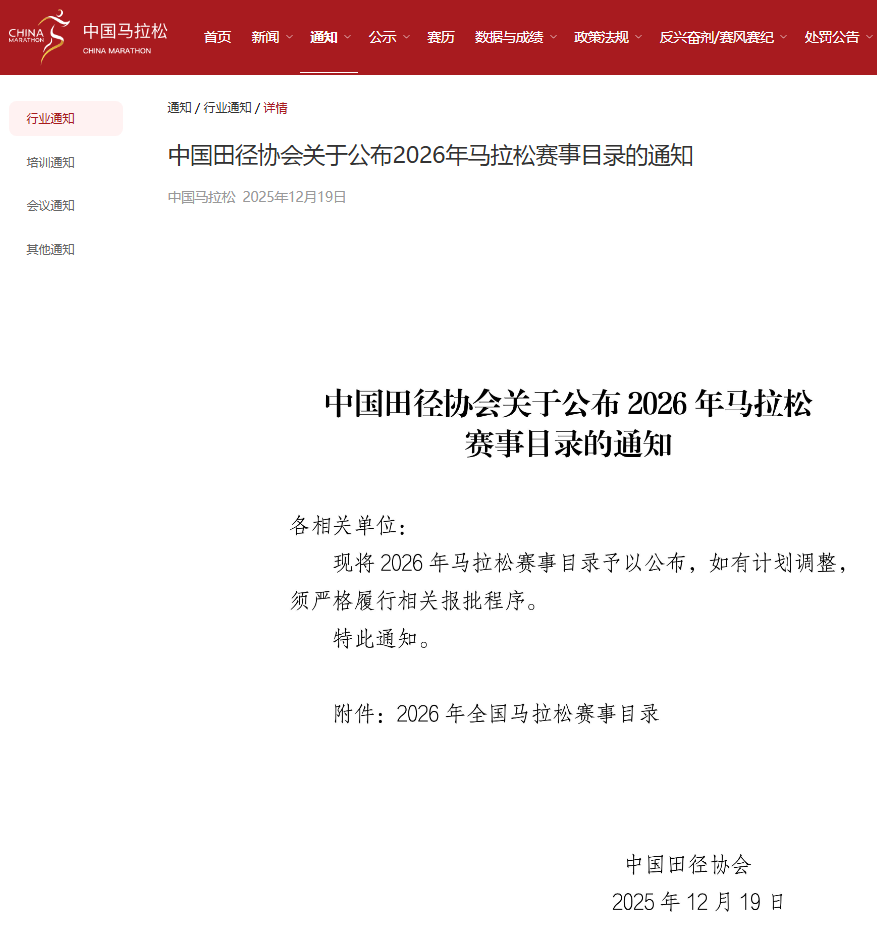 CHINA MARATHON 中国马拉松 CHINA MARATHON

首页 新闻 通知 公示 赛历 数据与成绩 政策法规 反兴奋剂/赛风赛纪 处罚公告

行业通知
培训通知
会议通知
其他通知

通知 / 行业通知 / 详情

中国田径协会关于公布2026年马拉松赛事目录的通知

中国马拉松 2025年12月19日

中国田径协会关于公布 2026 年马拉松赛事目录的通知

各相关单位：

现将 2026 年马拉松赛事目录予以公布，如有计划调整，须严格履行相关报批程序。

特此通知。

附件：2026 年全国马拉松赛事目录

中国田径协会
2025 年 12 月 19 日